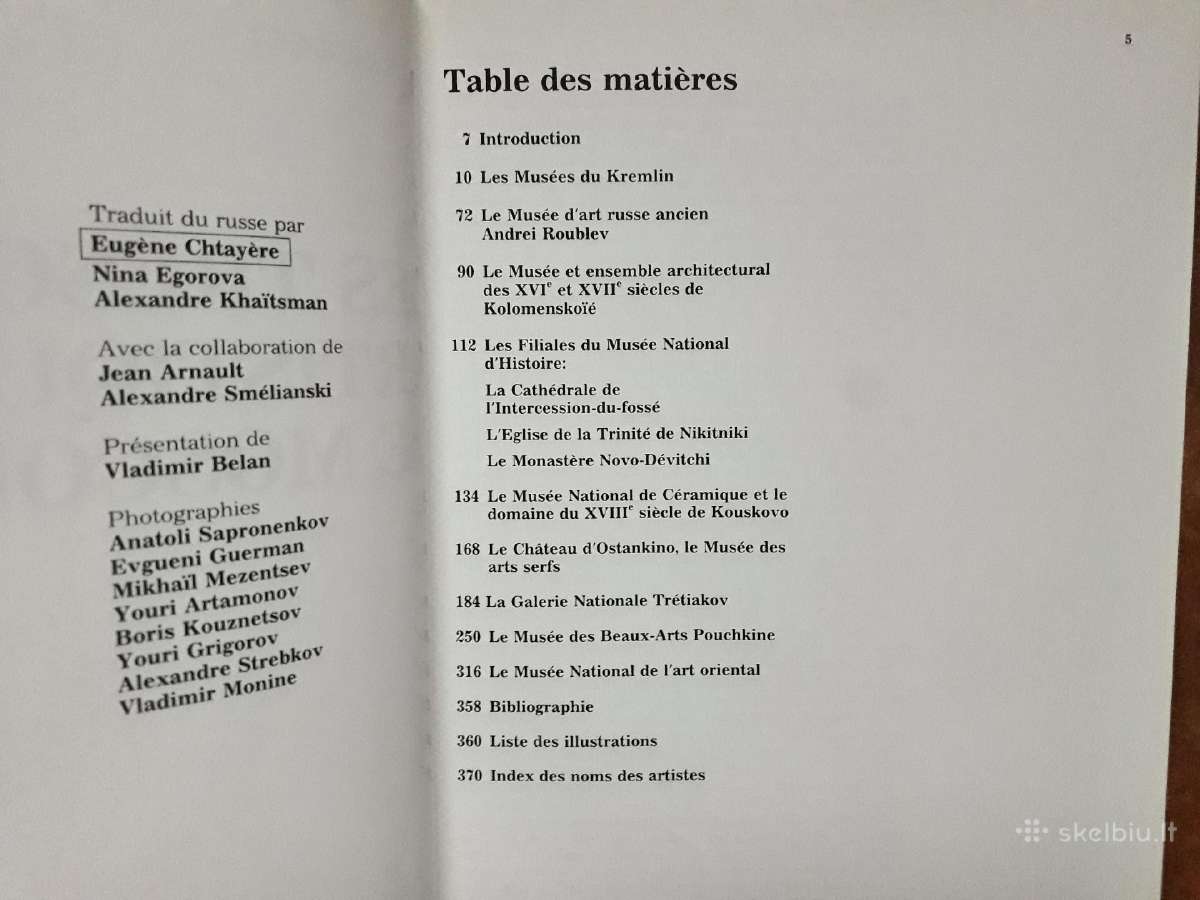 Traduit du russe par
Eugène Chtayère
Nina Egorova
Alexandre Khaïtsman

Avec la collaboration de
Jean Arnault
Alexandre Smélianski

Présentation de
Vladimir Belan

Photographies
Anatoli Sapronenkov
Evgueni Guerman
Mikhaïl Mezentsev
Youri Artamonov
Boris Kouznetsov
Youri Grigorov
Alexandre Strebkov
Vladimir Monine

5

Table des matières

7 Introduction

10 Les Musées du Kremlin

72 Le Musée d'art russe ancien Andrei Roublev

90 Le Musée et ensemble architectural des XVI$^e$ et XVII$^e$ siècles de Kolomenskoïé

112 Les Filiales du Musée National d'Histoire:
La Cathédrale de l'Intercession-du-fossé
L'Eglise de la Trinité de Nikitniki
Le Monastère Novo-Dévitchi

134 Le Musée National de Céramique et le domaine du XVIII$^e$ siècle de Kouskovo

168 Le Château d'Ostankino, le Musée des arts serfs

184 La Galerie Nationale Trétiakov

250 Le Musée des Beaux-Arts Pouchkine

316 Le Musée National de l'art oriental

358 Bibliographie

360 Liste des illustrations

370 Index des noms des artistes

skelbiu.lt